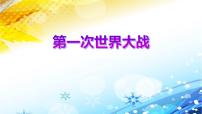 第一次世界大战